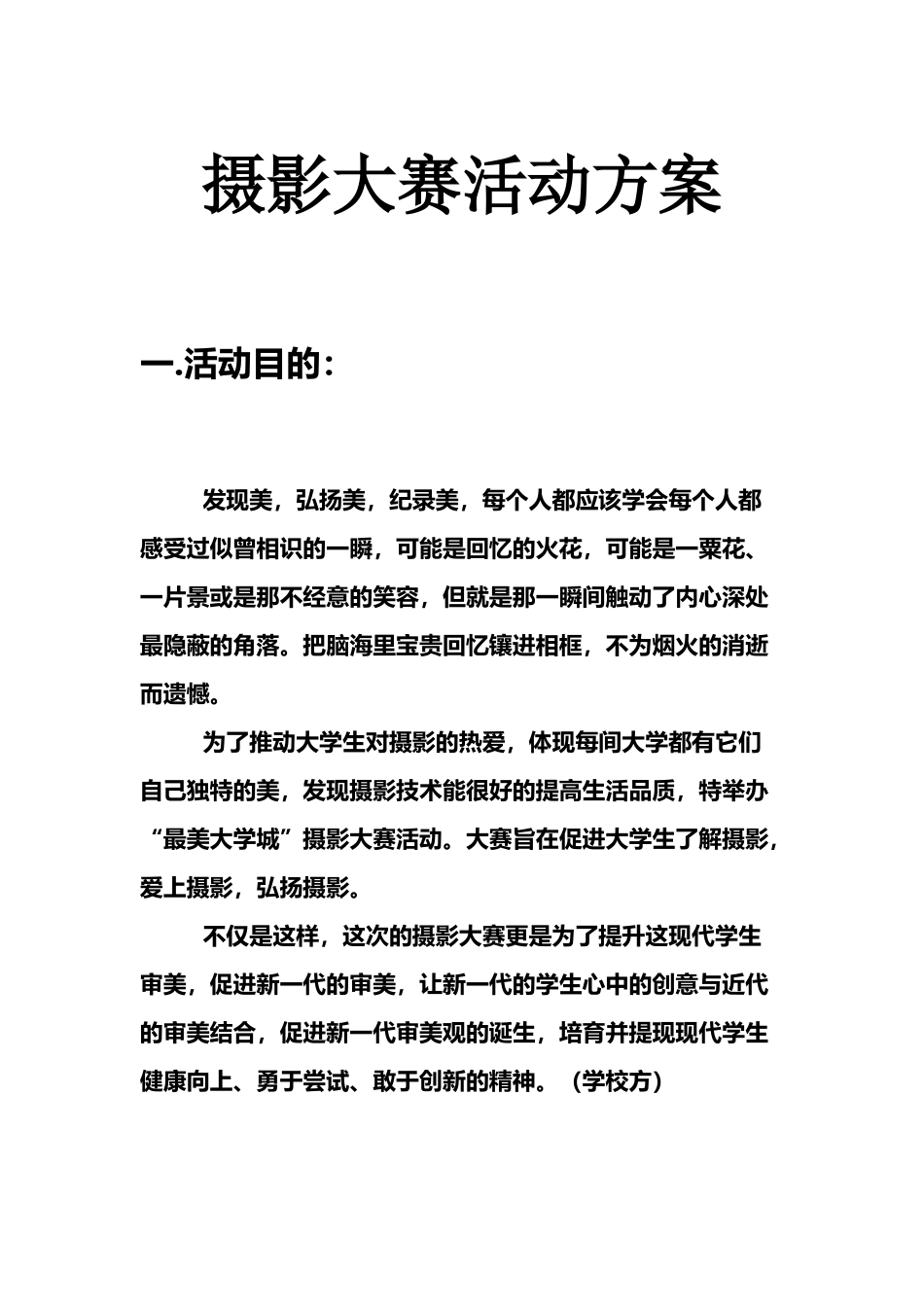 摄影大赛活动方案

一.活动目的：

发现美，弘扬美，纪录美，每个人都应该学会每个人都感受过似曾相识的一瞬，可能是回忆的火花，可能是一粟花、一片景或是那不经意的笑容，但就是那一瞬间触动了内心深处最隐蔽的角落。把脑海里宝贵回忆镶进相框，不为烟火的消逝而遗憾。

为了推动大学生对摄影的热爱，体现每间大学都有它们自己独特的美，发现摄影技术能很好的提高生活品质，特举办“最美大学城”摄影大赛活动。大赛旨在促进大学生了解摄影，爱上摄影，弘扬摄影。

不仅是这样，这次的摄影大赛更是为了提升这现代学生审美，促进新一代的审美，让新一代的学生心中的创意与近代的审美结合，促进新一代审美观的诞生，培育并提现现代学生健康向上、勇于尝试、敢于创新的精神。（学校方）